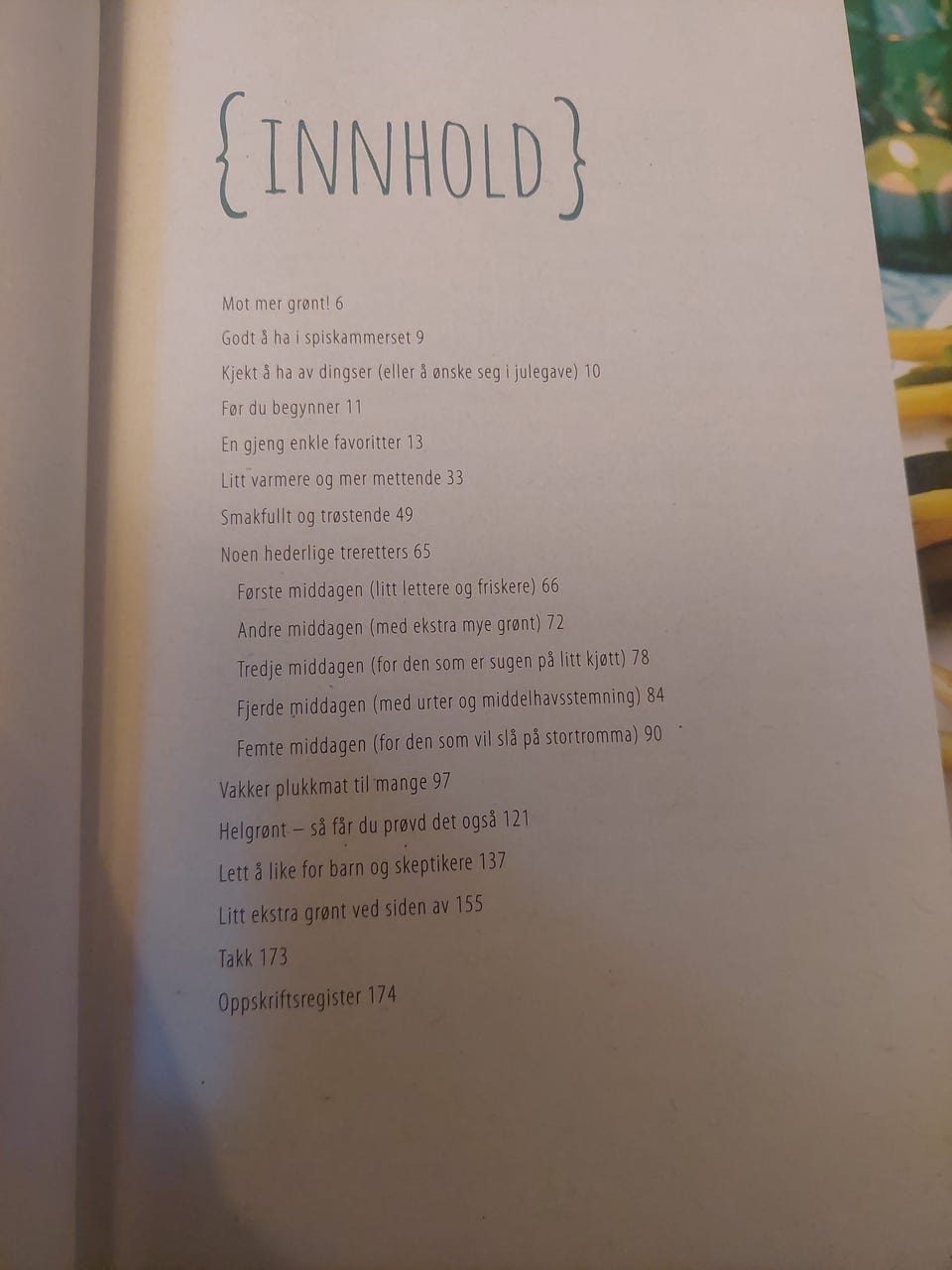 {INNHOLD}

Mot mer grønt! 6
Godt å ha i spiskammerset 9
Kjekt å ha av dingser (eller å ønske seg i julegave) 10
Før du begynner 11
En gjeng enkle favoritter 13
Litt varmere og mer mettende 33
Smakfullt og trøstende 49
Noen hederlige treretters 65
Første middagen (litt lettere og friskere) 66
Andre middagen (med ekstra mye grønt) 72
Tredje middagen (for den som er sugen på litt kjøtt) 78
Fjerde middagen (med urter og middelhavsstemning) 84
Femte middagen (for den som vil slå på stortromma) 90
Vakker plukkmat til mange 97
Helgrønt – så får du prøvd det også 121
Lett å like for barn og skeptikere 137
Litt ekstra grønt ved siden av 155
Takk 173
Oppskriftsregister 174